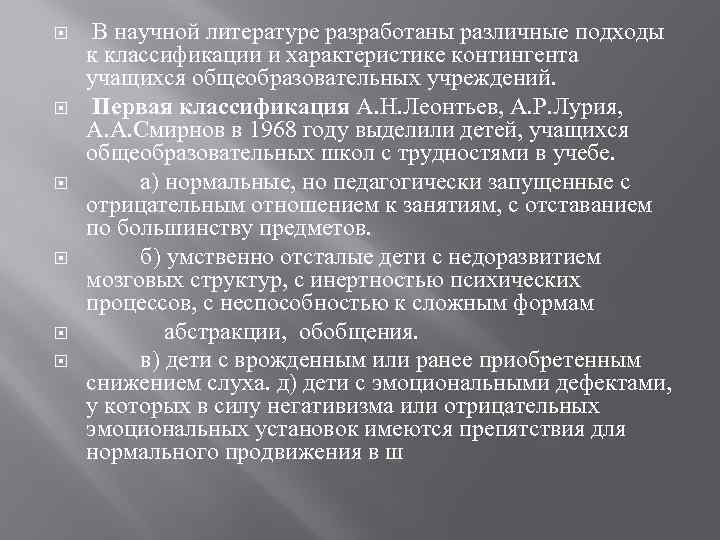 В научной литературе разработаны различные подходы к классификации и характеристике контингента учащихся общеобразовательных учреждений.

Первая классификация А.Н.Леонтьев, А.Р.Лурия, А.А.Смирнов в 1968 году выделили детей, учащихся общеобразовательных школ с трудностями в учебе.

а) нормальные, но педагогически запущенные с отрицательным отношением к занятиям, с отставанием по большинству предметов.

б) умственно отсталые дети с недоразвитием мозговых структур, с инертностью психических процессов, с неспособностью к сложным формам

абстракции, обобщения.

в) дети с врожденным или ранее приобретенным снижением слуха. д) дети с эмоциональными дефектами, у которых в силу негативизма или отрицательных эмоциональных установок имеются препятствия для нормального продвижения в ш